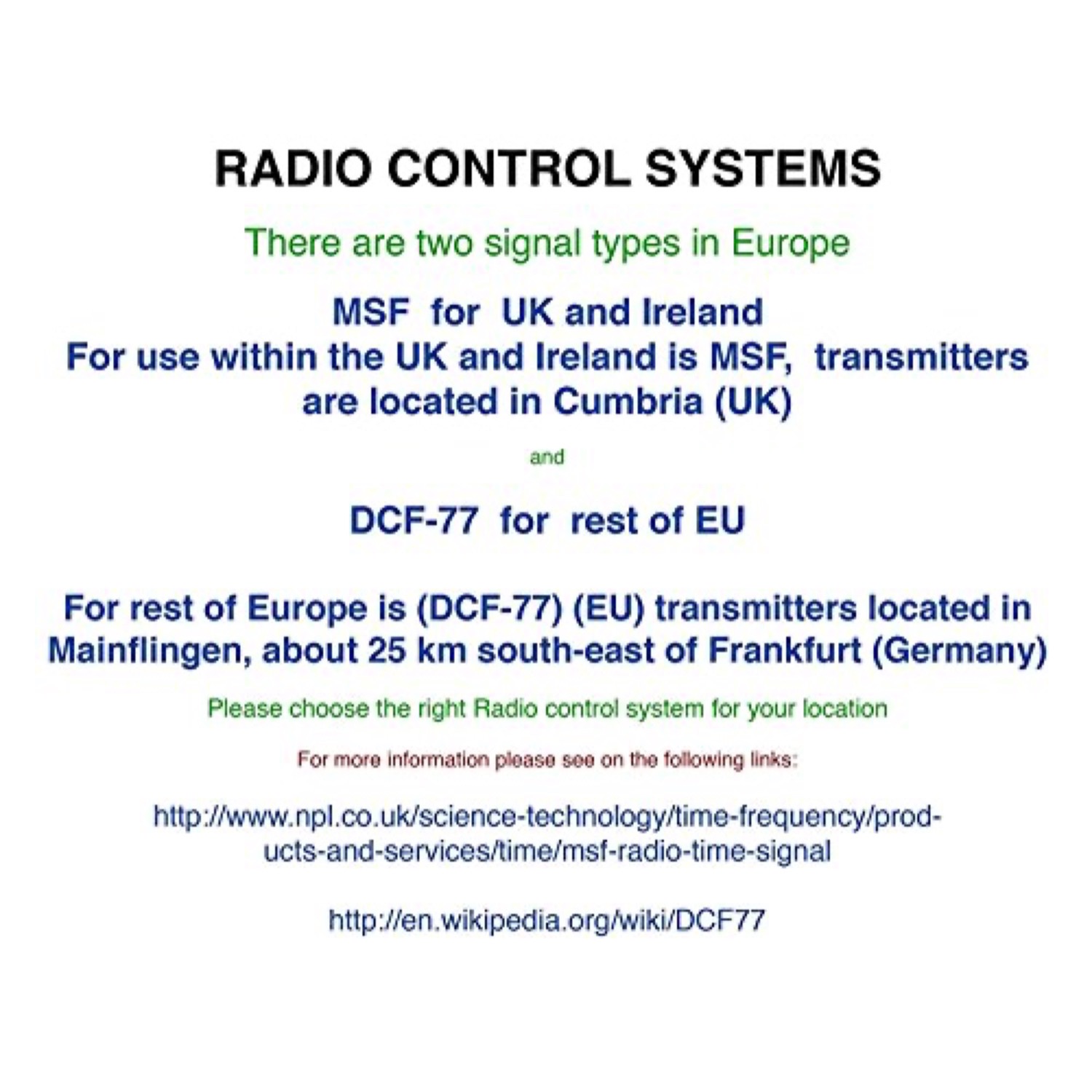 RADIO CONTROL SYSTEMS

There are two signal types in Europe

MSF for UK and Ireland
For use within the UK and Ireland is MSF, transmitters are located in Cumbria (UK)

and

DCF-77 for rest of EU

For rest of Europe is (DCF-77) (EU) transmitters located in Mainflingen, about 25 km south-east of Frankfurt (Germany)

Please choose the right Radio control system for your location

For more information please see on the following links:

http://www.npl.co.uk/science-technology/time-frequency/products-and-services/time/msf-radio-time-signal

http://en.wikipedia.org/wiki/DCF77